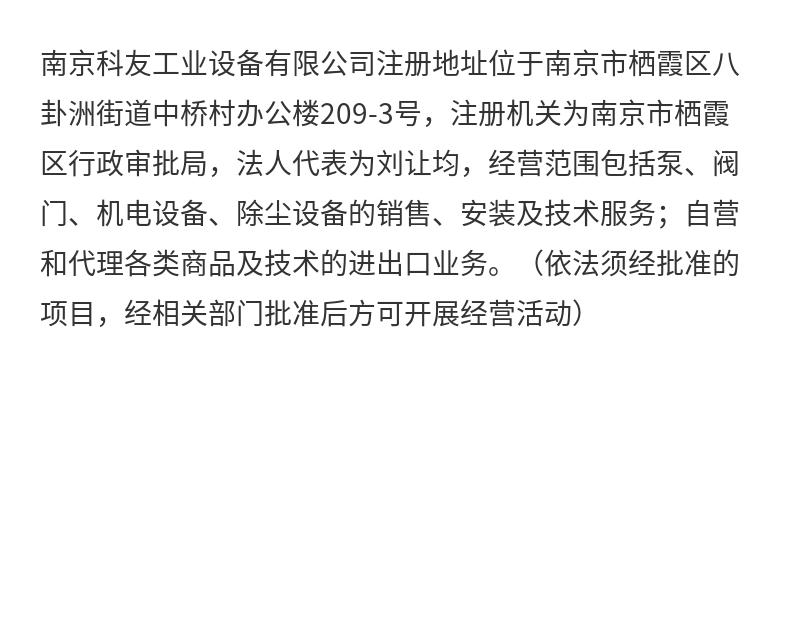 南京科友工业设备有限公司注册地址位于南京市栖霞区八卦洲街道中桥村办公楼209-3号，注册机关为南京市栖霞区行政审批局，法人代表为刘让均，经营范围包括泵、阀门、机电设备、除尘设备的销售、安装及技术服务；自营和代理各类商品及技术的进出口业务。（依法须经批准的项目，经相关部门批准后方可开展经营活动）